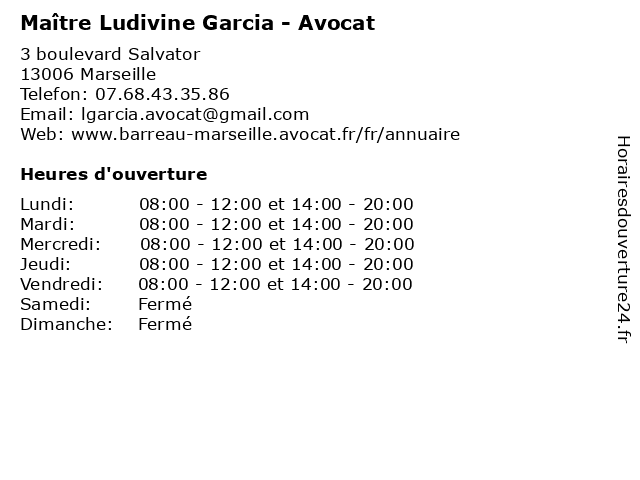 Maître Ludivine Garcia - Avocat

3 boulevard Salvator
13006 Marseille
Telefon: 07.68.43.35.86
Email: lgarcia.avocat@gmail.com
Web: www.barreau-marseille.avocat.fr/fr/annuaire

Heures d'ouverture

| | |
|---|---|
| Lundi: | 08:00 - 12:00 et 14:00 - 20:00 |
| Mardi: | 08:00 - 12:00 et 14:00 - 20:00 |
| Mercredi: | 08:00 - 12:00 et 14:00 - 20:00 |
| Jeudi: | 08:00 - 12:00 et 14:00 - 20:00 |
| Vendredi: | 08:00 - 12:00 et 14:00 - 20:00 |
| Samedi: | Fermé |
| Dimanche: | Fermé |

Horairesdouverture24.fr